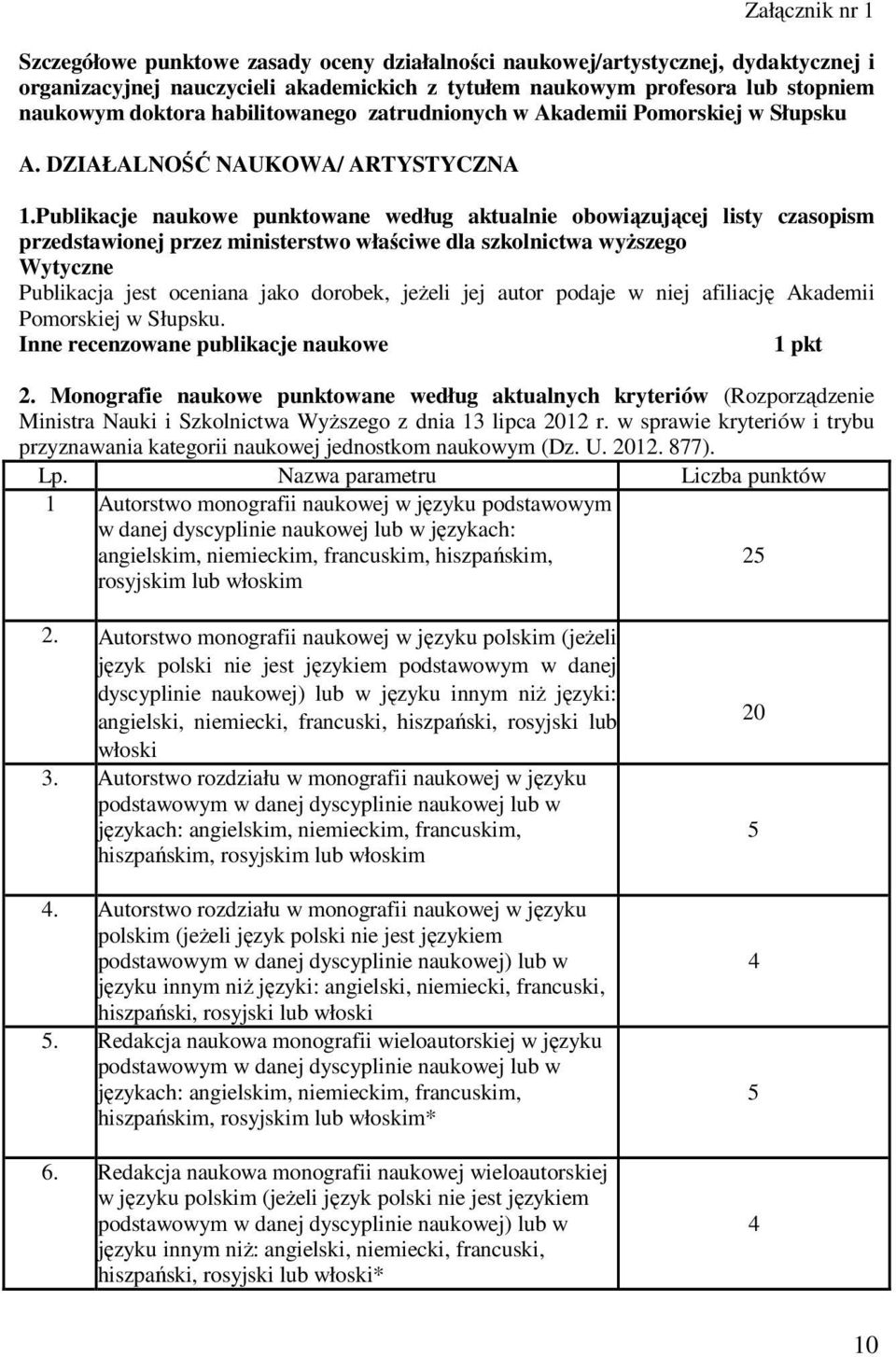 Załącznik nr 1

Szczegółowe punktowe zasady oceny działalności naukowej/artystycznej, dydaktycznej i organizacyjnej nauczycieli akademickich z tytułem naukowym profesora lub stopniem naukowym doktora habilitowanego zatrudnionych w Akademii Pomorskiej w Słupsku

A. DZIAŁALNOŚĆ NAUKOWA/ ARTYSTYCZNA

1.Publikacje naukowe punktowane według aktualnie obowiązującej listy czasopism przedstawionej przez ministerstwo właściwe dla szkolnictwa wyższego
Wytyczne
Publikacja jest oceniana jako dorobek, jeżeli jej autor podaje w niej afiliację Akademii Pomorskiej w Słupsku.
Inne recenzowane publikacje naukowe 1 pkt

2. Monografie naukowe punktowane według aktualnych kryteriów (Rozporządzenie Ministra Nauki i Szkolnictwa Wyższego z dnia 13 lipca 2012 r. w sprawie kryteriów i trybu przyznawania kategorii naukowej jednostkom naukowym (Dz. U. 2012. 877).

| Lp. | Nazwa parametru | Liczba punktów |
|---|---|---|
| 1 | Autorstwo monografii naukowej w języku podstawowym w danej dyscyplinie naukowej lub w językach: angielskim, niemieckim, francuskim, hiszpańskim, rosyjskim lub włoskim | 25 |
| 2. | Autorstwo monografii naukowej w języku polskim (jeżeli język polski nie jest językiem podstawowym w danej dyscyplinie naukowej) lub w języku innym niż języki: angielski, niemiecki, francuski, hiszpański, rosyjski lub włoski | 20 |
| 3. | Autorstwo rozdziału w monografii naukowej w języku podstawowym w danej dyscyplinie naukowej lub w językach: angielskim, niemieckim, francuskim, hiszpańskim, rosyjskim lub włoskim | 5 |
| 4. | Autorstwo rozdziału w monografii naukowej w języku polskim (jeżeli język polski nie jest językiem podstawowym w danej dyscyplinie naukowej) lub w języku innym niż języki: angielski, niemiecki, francuski, hiszpański, rosyjski lub włoski | 4 |
| 5. | Redakcja naukowa monografii wieloautorskiej w języku podstawowym w danej dyscyplinie naukowej lub w językach: angielskim, niemieckim, francuskim, hiszpańskim, rosyjskim lub włoskim* | 5 |
| 6. | Redakcja naukowa monografii naukowej wieloautorskiej w języku polskim (jeżeli język polski nie jest językiem podstawowym w danej dyscyplinie naukowej) lub w języku innym niż: angielski, niemiecki, francuski, hiszpański, rosyjski lub włoski* | 4 |

10